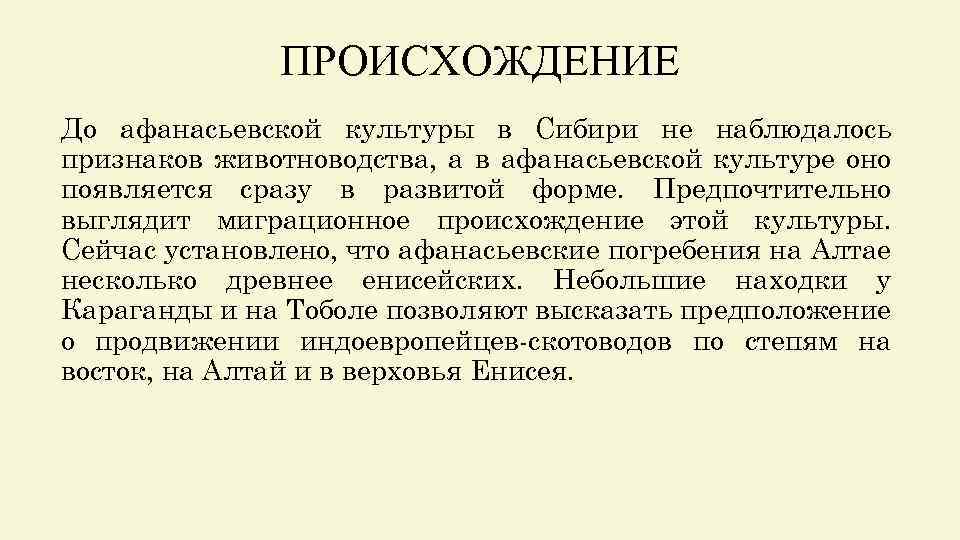 ПРОИСХОЖДЕНИЕ

До афанасьевской культуры в Сибири не наблюдалось признаков животноводства, а в афанасьевской культуре оно появляется сразу в развитой форме. Предпочтительно выглядит миграционное происхождение этой культуры. Сейчас установлено, что афанасьевские погребения на Алтае несколько древнее енисейских. Небольшие находки у Караганды и на Тоболе позволяют высказать предположение о продвижении индоевропейцев-скотоводов по степям на восток, на Алтай и в верховья Енисея.